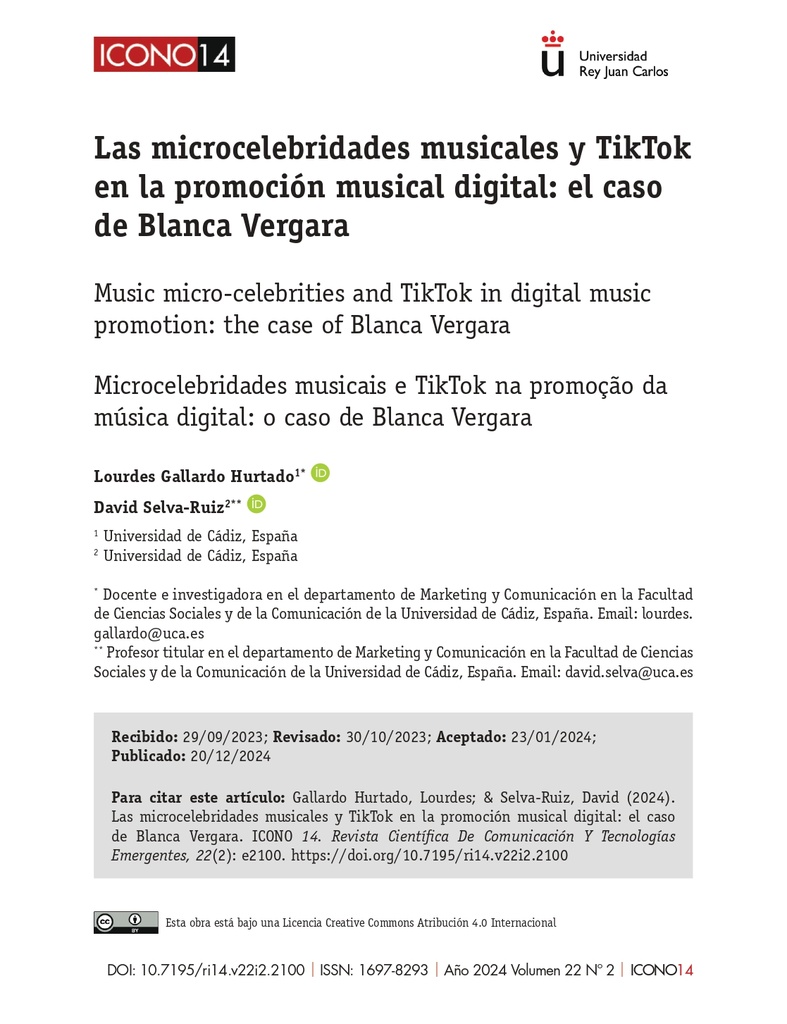 ICONO14

Universidad Rey Juan Carlos

Las microcelebridades musicales y TikTok en la promoción musical digital: el caso de Blanca Vergara

Music micro-celebrities and TikTok in digital music promotion: the case of Blanca Vergara

Microcelebridades musicais e TikTok na promoção da música digital: o caso de Blanca Vergara

Lourdes Gallardo Hurtado$^{1*}$

David Selva-Ruiz$^{2**}$

$^1$ Universidad de Cádiz, España
$^2$ Universidad de Cádiz, España

$^*$ Docente e investigadora en el departamento de Marketing y Comunicación en la Facultad de Ciencias Sociales y de la Comunicación de la Universidad de Cádiz, España. Email: lourdes.gallardo@uca.es
$^{**}$ Profesor titular en el departamento de Marketing y Comunicación en la Facultad de Ciencias Sociales y de la Comunicación de la Universidad de Cádiz, España. Email: david.selva@uca.es

Recibido: 29/09/2023; Revisado: 30/10/2023; Aceptado: 23/01/2024; Publicado: 20/12/2024

Para citar este artículo: Gallardo Hurtado, Lourdes; & Selva-Ruiz, David (2024). Las microcelebridades musicales y TikTok en la promoción musical digital: el caso de Blanca Vergara. ICONO 14. Revista Científica De Comunicación Y Tecnologías Emergentes, 22(2): e2100. https://doi.org/10.7195/ri14.v22i2.2100

Esta obra está bajo una Licencia Creative Commons Atribución 4.0 Internacional

DOI: 10.7195/ri14.v22i2.2100 | ISSN: 1697-8293 | Año 2024 Volumen 22 Nº 2 | ICONO14